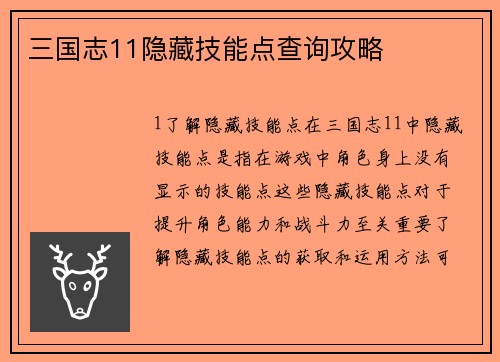 三国志11隐藏技能点查询攻略

1了解隐藏技能点在三国志11中隐藏技能点是指在游戏中角色身上没有显示的技能点这些隐藏技能点对于提升角色能力和战斗力至关重要了解隐藏技能点的获取和运用方法可